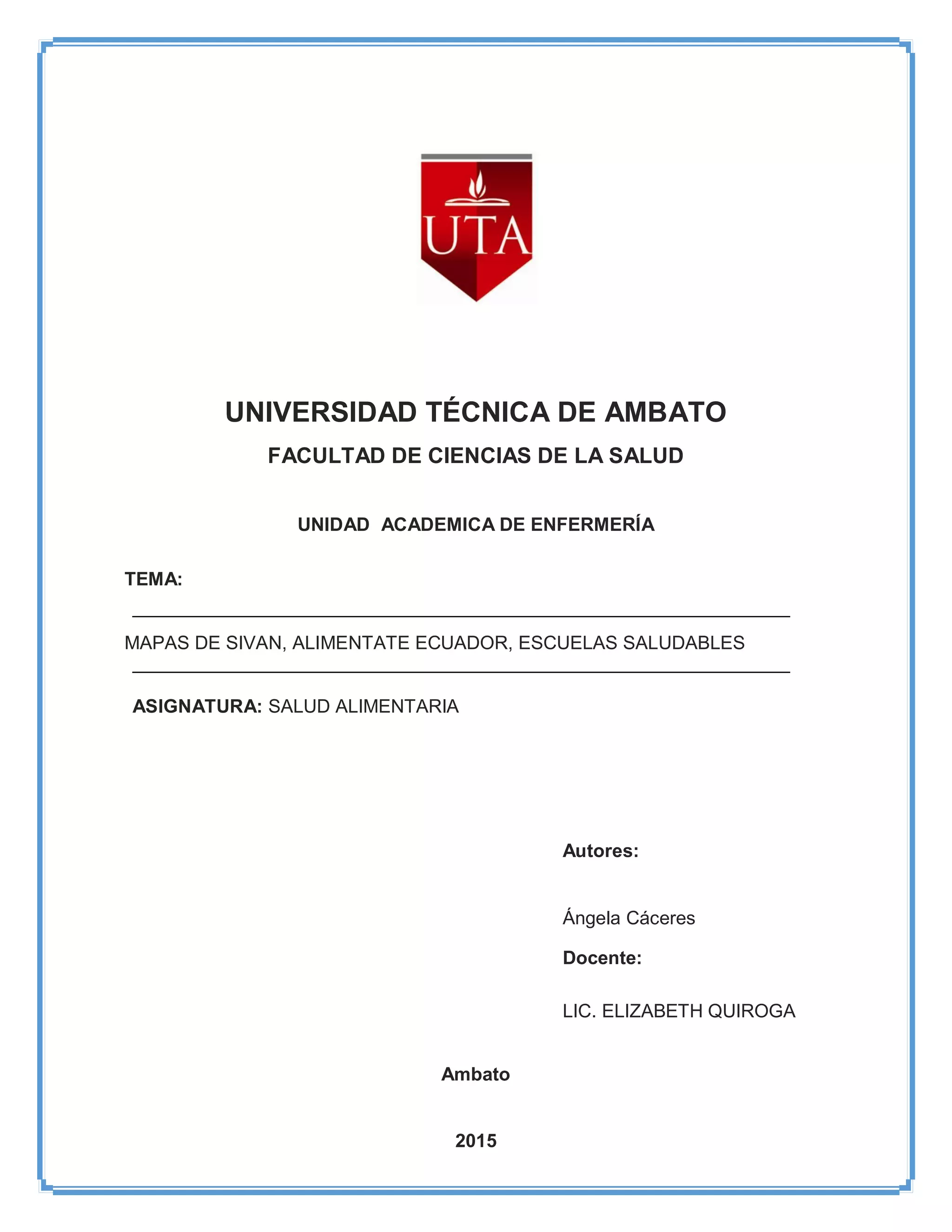 UTA

UNIVERSIDAD TÉCNICA DE AMBATO

FACULTAD DE CIENCIAS DE LA SALUD

UNIDAD ACADEMICA DE ENFERMERÍA

TEMA:

MAPAS DE SIVAN, ALIMENTATE ECUADOR, ESCUELAS SALUDABLES

ASIGNATURA: SALUD ALIMENTARIA

Autores:

Ángela Cáceres

Docente:

LIC. ELIZABETH QUIROGA

Ambato

2015